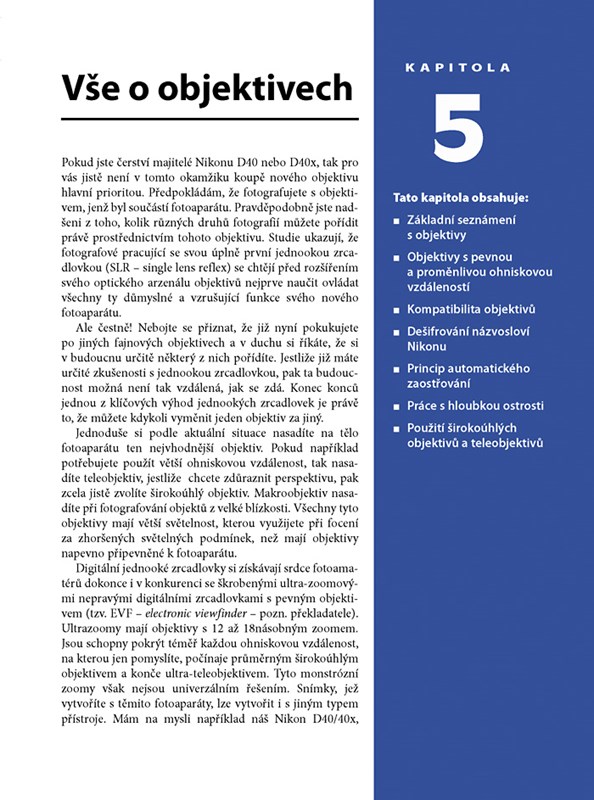 Vše o objektivech

Pokud jste čerství majitelé Nikonu D40 nebo D40x, tak pro vás jistě není v tomto okamžiku koupě nového objektivu hlavní prioritou. Předpokládám, že fotografujete s objektivem, jenž byl součástí fotoaparátu. Pravděpodobně jste nadšeni z toho, kolik různých druhů fotografií můžete pořídit právě prostřednictvím tohoto objektivu. Studie ukazují, že fotografové pracující se svou úplně první jednookou zrcadlovkou (SLR – single lens reflex) se chtějí před rozšířením svého optického arzenálu objektivů nejprve naučit ovládat všechny ty důmyslné a vzrušující funkce svého nového fotoaparátu.

Ale čestně! Nebojte se přiznat, že již nyní pokukujete po jiných fajnových objektivech a v duchu si říkáte, že si v budoucnu určitě některý z nich pořídíte. Jestliže již máte určité zkušenosti s jednookou zrcadlovkou, pak ta budoucnost možná není tak vzdálená, jak se zdá. Konec konců jednou z klíčových výhod jednookých zrcadlovek je právě to, že můžete kdykoli vyměnit jeden objektiv za jiný.

Jednoduše si podle aktuální situace nasadíte na tělo fotoaparátu ten nejvhodnější objektiv. Pokud například potřebujete použít větší ohniskovou vzdálenost, tak nasadíte teleobjektiv, jestliže chcete zdůraznit perspektivu, pak zcela jistě zvolíte širokoúhlý objektiv. Makroobjektiv nasadíte při fotografování objektů z velké blízkosti. Všechny tyto objektivy mají větší světelnost, kterou využijete při focení za zhoršených světelných podmínek, než mají objektivy napevno připevněné k fotoaparátu.

Digitální jednooké zrcadlovky si získávají srdce fotoamatérů dokonce i v konkurenci se škrobenými ultra-zoomovými nepravými digitálními zrcadlovkami s pevným objektivem (tzv. EVF – electronic viewfinder – pozn. překladatele). Ultrazoomy mají objektivy s 12 až 18násobným zoomem. Jsou schopny pokrýt téměř každou ohniskovou vzdálenost, na kterou jen pomyslíte, počínaje průměrným širokoúhlým objektivem a konče ultra-teleobjektivem. Tyto monstrózní zoomy však nejsou univerzálním řešením. Snímky, jež vytvoříte s těmito fotoaparáty, lze vytvořit i s jiným typem přístroje. Mám na mysli například náš Nikon D40/40x,

KAPITOLA

5

Tato kapitola obsahuje:

■ Základní seznámení s objektivy
■ Objektivy s pevnou a proměnlivou ohniskovou vzdáleností
■ Kompatibilita objektivů
■ Dešifrování názvosloví Nikonu
■ Princip automatického zaostřování
■ Práce s hloubkou ostrosti
■ Použití širokoúhlých objektivů a teleobjektivů